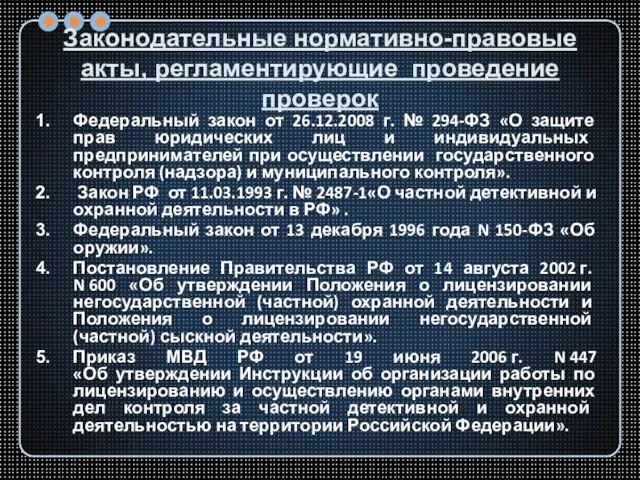 Законодательные нормативно-правовые акты, регламентирующие проведение проверок

1. Федеральный закон от 26.12.2008 г. № 294-ФЗ «О защите прав юридических лиц и индивидуальных предпринимателей при осуществлении государственного контроля (надзора) и муниципального контроля».
2. Закон РФ от 11.03.1993 г. № 2487-1«О частной детективной и охранной деятельности в РФ» .
3. Федеральный закон от 13 декабря 1996 года N 150-ФЗ «Об оружии».
4. Постановление Правительства РФ от 14 августа 2002 г. N 600 «Об утверждении Положения о лицензировании негосударственной (частной) охранной деятельности и Положения о лицензировании негосударственной (частной) сыскной деятельности».
5. Приказ МВД РФ от 19 июня 2006 г. N 447 «Об утверждении Инструкции об организации работы по лицензированию и осуществлению органами внутренних дел контроля за частной детективной и охранной деятельностью на территории Российской Федерации».